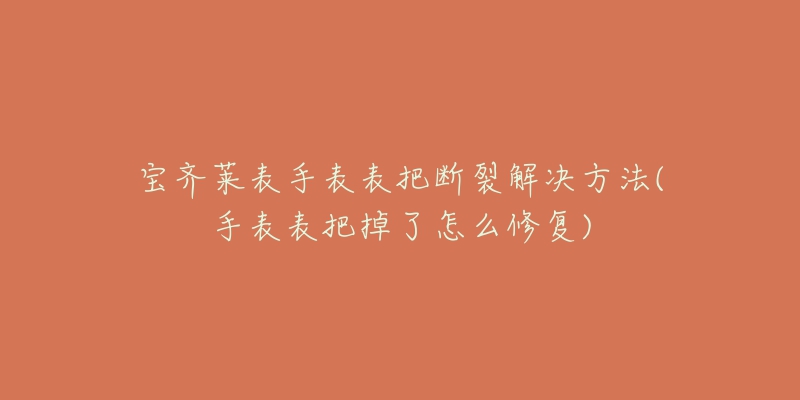 宝齐莱表手表表把断裂解决方法(手表表把掉了怎么修复)